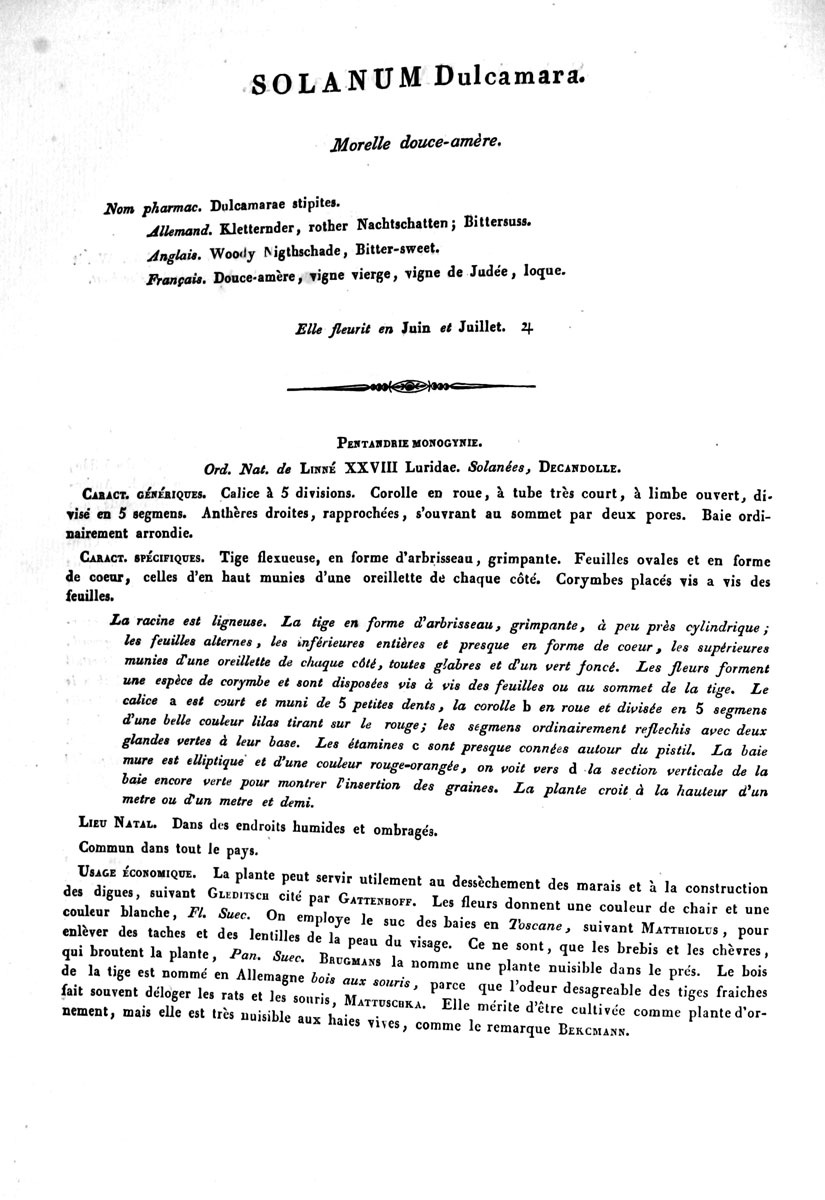 SOLANUM Dulcamara.

Morelle douce-amère.

Nom pharmac. Dulcamarae stipites.
Allemand. Kletternder, rother Nachtschatten; Bittersuss.
Anglais. Woody Nigthschade, Bitter-sweet.
Français. Douce-amère, vigne vierge, vigne de Judée, loque.

Elle fleurit en Juin et Juillet. ♃

Pentandrie monogynie.
Ord. Nat. de Linné XXVIII Luridae. Solanées, Decandolle.

Caract. génériques. Calice à 5 divisions. Corolle en roue, à tube très court, à limbe ouvert, divisé en 5 segmens. Anthères droites, rapprochées, s'ouvrant au sommet par deux pores. Baie ordinairement arrondie.

Caract. spécifiques. Tige flexueuse, en forme d'arbrisseau, grimpante. Feuilles ovales et en forme de coeur, celles d'en haut munies d'une oreillette de chaque côté. Corymbes placés vis a vis des feuilles.

La racine est ligneuse. La tige en forme d'arbrisseau, grimpante, à peu près cylindrique; les feuilles alternes, les inférieures entières et presque en forme de coeur, les supérieures munies d'une oreillette de chaque côté, toutes glabres et d'un vert foncé. Les fleurs forment une espèce de corymbe et sont disposées vis à vis des feuilles ou au sommet de la tige. Le calice a est court et muni de 5 petites dents, la corolle b en roue et divisée en 5 segmens d'une belle couleur lilas tirant sur le rouge; les segmens ordinairement reflechis avec deux glandes vertes à leur base. Les étamines c sont presque connées autour du pistil. La baie mure est elliptique et d'une couleur rouge-orangée, on voit vers d la section verticale de la baie encore verte pour montrer l'insertion des graines. La plante croit à la hauteur d'un metre ou d'un metre et demi.

Lieu Natal. Dans des endroits humides et ombragés.
Commun dans tout le pays.

Usage économique. La plante peut servir utilement au dessèchement des marais et à la construction des digues, suivant Gleditsch cité par Gattenhoff. Les fleurs donnent une couleur de chair et une couleur blanche, Fl. Suec. On employe le suc des baies en Toscane, suivant Matthiolus, pour enlèver des taches et des lentilles de la peau du visage. Ce ne sont, que les brebis et les chèvres, qui broutent la plante, Pan. Suec. Brugmans la nomme une plante nuisible dans le prés. Le bois de la tige est nommé en Allemagne bois aux souris, parce que l'odeur desagreable des tiges fraiches fait souvent déloger les rats et les souris, Mattuschka. Elle mérite d'être cultivée comme plante d'ornement, mais elle est très nuisible aux haies vives, comme le remarque Beckmann.